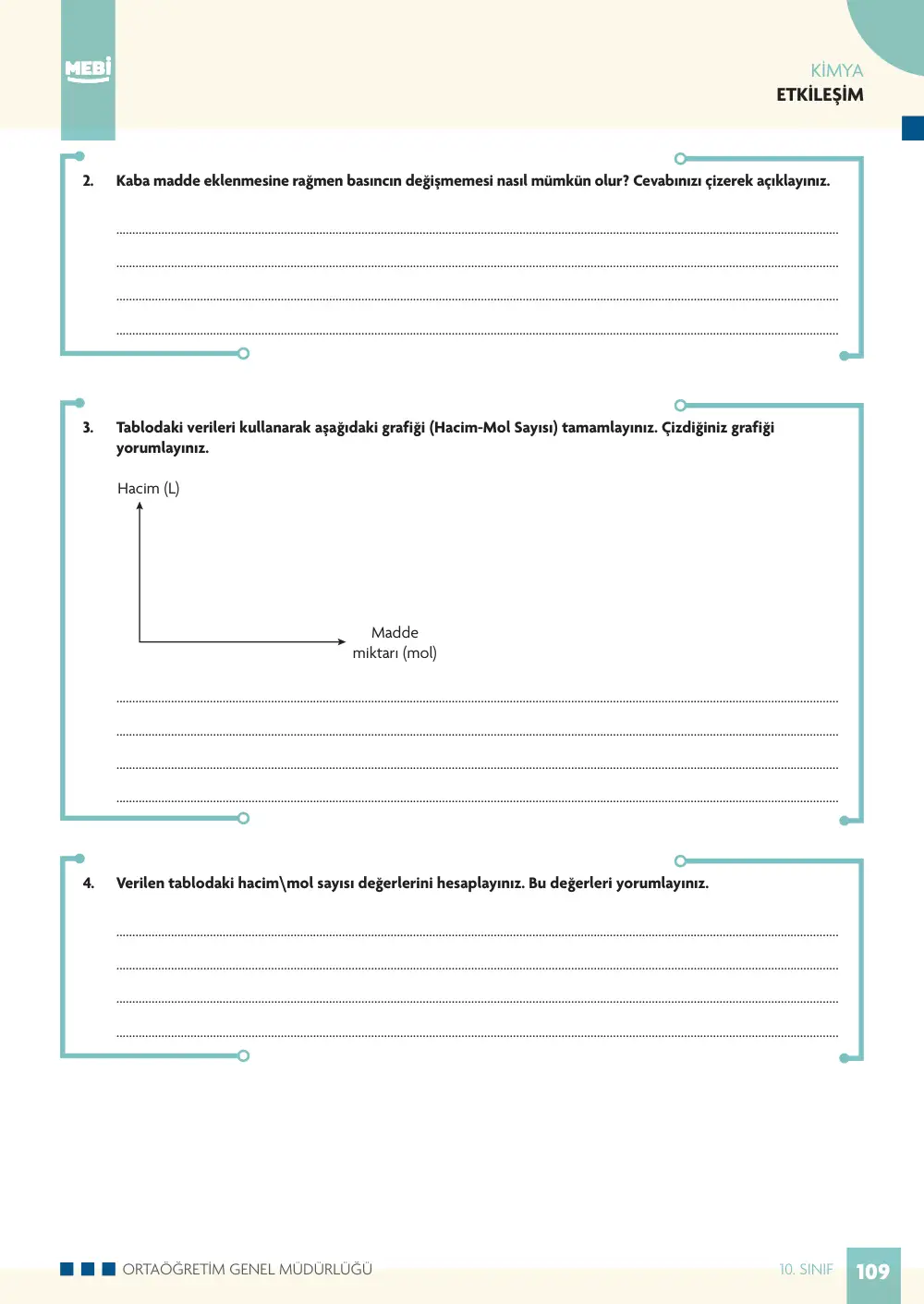 MEBİ

KİMYA
ETKİLEŞİM

2. Kaba madde eklenmesine rağmen basıncın değişmemesi nasıl mümkün olur? Cevabınızı çizerek açıklayınız.

____
____
____
____

3. Tablodaki verileri kullanarak aşağıdaki grafiği (Hacim-Mol Sayısı) tamamlayınız. Çizdiğiniz grafiği yorumlayınız.

Hacim (L)

Madde
miktarı (mol)

____
____
____
____

4. Verilen tablodaki hacim\mol sayısı değerlerini hesaplayınız. Bu değerleri yorumlayınız.

____
____
____
____

ORTAÖĞRETİM GENEL MÜDÜRLÜĞÜ

10. SINIF 109